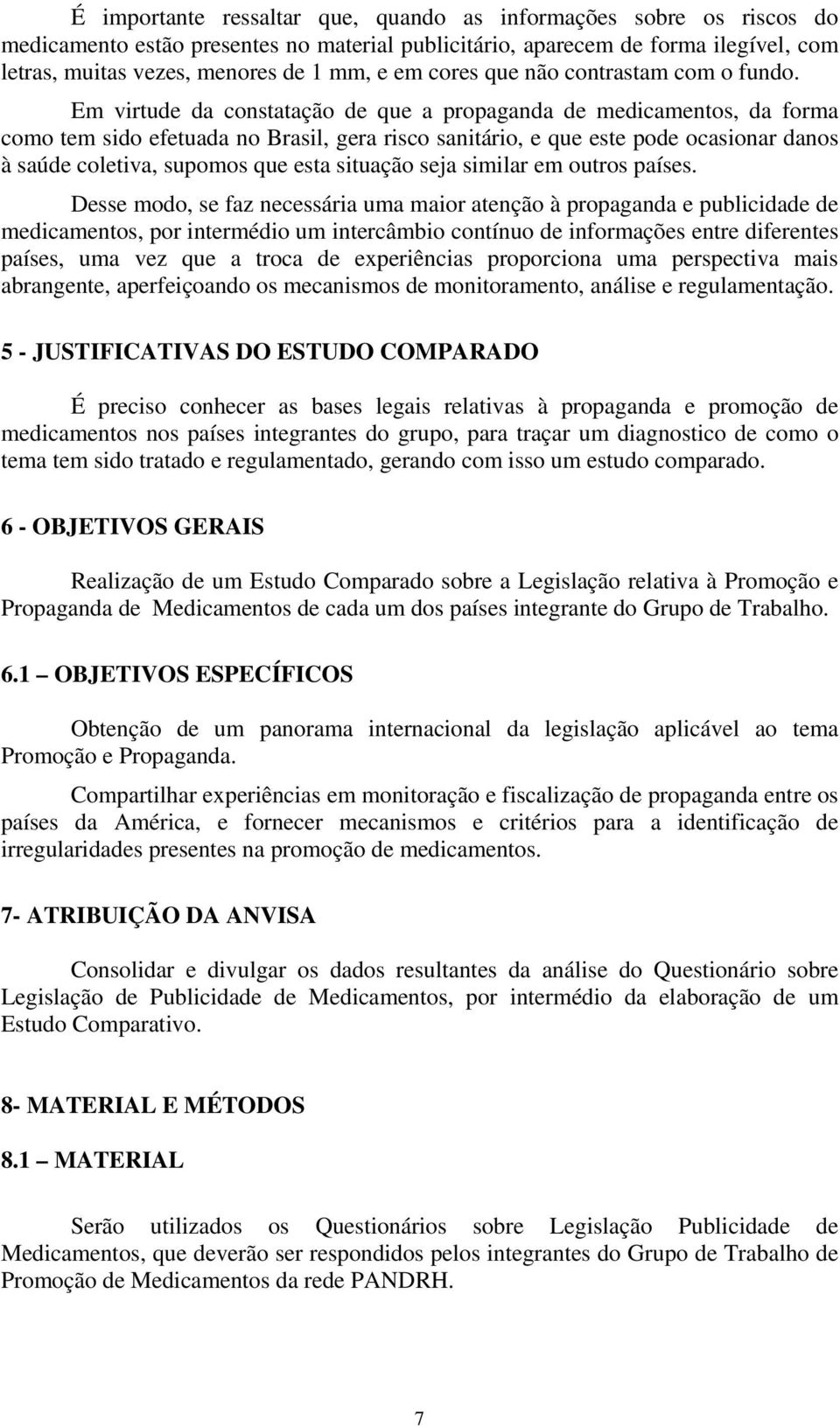 É importante ressaltar que, quando as informações sobre os riscos do medicamento estão presentes no material publicitário, aparecem de forma ilegível, com letras, muitas vezes, menores de 1 mm, e em cores que não contrastam com o fundo.

Em virtude da constatação de que a propaganda de medicamentos, da forma como tem sido efetuada no Brasil, gera risco sanitário, e que este pode ocasionar danos à saúde coletiva, supomos que esta situação seja similar em outros países.

Desse modo, se faz necessária uma maior atenção à propaganda e publicidade de medicamentos, por intermédio um intercâmbio contínuo de informações entre diferentes países, uma vez que a troca de experiências proporciona uma perspectiva mais abrangente, aperfeiçoando os mecanismos de monitoramento, análise e regulamentação.

5 - JUSTIFICATIVAS DO ESTUDO COMPARADO

É preciso conhecer as bases legais relativas à propaganda e promoção de medicamentos nos países integrantes do grupo, para traçar um diagnostico de como o tema tem sido tratado e regulamentado, gerando com isso um estudo comparado.

6 - OBJETIVOS GERAIS

Realização de um Estudo Comparado sobre a Legislação relativa à Promoção e Propaganda de Medicamentos de cada um dos países integrante do Grupo de Trabalho.

6.1 – OBJETIVOS ESPECÍFICOS

Obtenção de um panorama internacional da legislação aplicável ao tema Promoção e Propaganda.

Compartilhar experiências em monitoração e fiscalização de propaganda entre os países da América, e fornecer mecanismos e critérios para a identificação de irregularidades presentes na promoção de medicamentos.

7- ATRIBUIÇÃO DA ANVISA

Consolidar e divulgar os dados resultantes da análise do Questionário sobre Legislação de Publicidade de Medicamentos, por intermédio da elaboração de um Estudo Comparativo.

8- MATERIAL E MÉTODOS

8.1 – MATERIAL

Serão utilizados os Questionários sobre Legislação Publicidade de Medicamentos, que deverão ser respondidos pelos integrantes do Grupo de Trabalho de Promoção de Medicamentos da rede PANDRH.

7